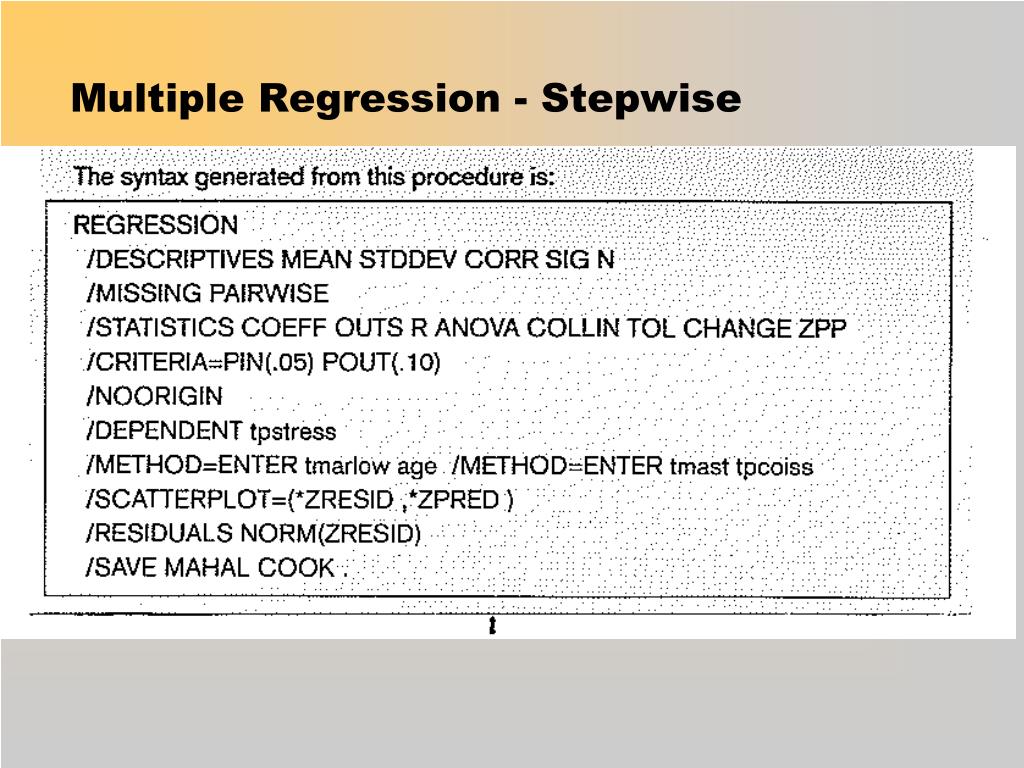 Multiple Regression - Stepwise

The syntax generated from this procedure is:

REGRESSION
/DESCRIPTIVES MEAN STDDEV CORR SIG N
/MISSING PAIRWISE
/STATISTICS COEFF OUTS R ANOVA COLLIN TOL CHANGE ZPP
/CRITERIA=PIN(.05) POUT(.10)
/NOORIGIN
/DEPENDENT tpstress
/METHOD=ENTER tmarlow age /METHOD=ENTER tmast tpcoiss
/SCATTERPLOT=(*ZRESID ,*ZPRED )
/RESIDUALS NORM(ZRESID)
/SAVE MAHAL COOK .

t